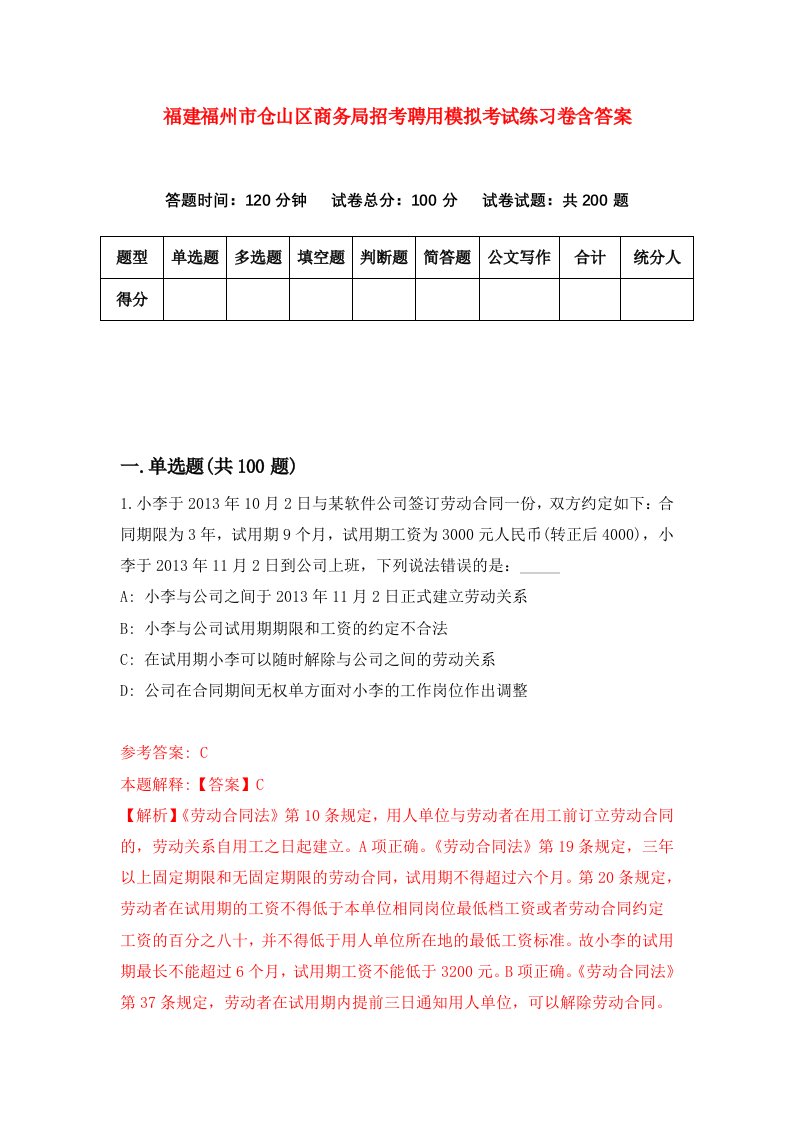 福建福州市仓山区商务局招考聘用模拟考试练习卷含答案

答题时间：120 分钟　试卷总分：100 分　试卷试题：共 200 题

| 题型 | 单选题 | 多选题 | 填空题 | 判断题 | 简答题 | 公文写作 | 合计 | 统分人 |
|---|---|---|---|---|---|---|---|---|
| 得分 | | | | | | | | |

一.单选题(共 100 题)

1.小李于 2013 年 10 月 2 日与某软件公司签订劳动合同一份，双方约定如下：合同期限为 3 年，试用期 9 个月，试用期工资为 3000 元人民币(转正后 4000)，小李于 2013 年 11 月 2 日到公司上班，下列说法错误的是：_____

A: 小李与公司之间于 2013 年 11 月 2 日正式建立劳动关系

B: 小李与公司试用期期限和工资的约定不合法

C: 在试用期小李可以随时解除与公司之间的劳动关系

D: 公司在合同期间无权单方面对小李的工作岗位作出调整

参考答案: C

本题解释:【答案】C

【解析】《劳动合同法》第 10 条规定，用人单位与劳动者在用工前订立劳动合同的，劳动关系自用工之日起建立。A 项正确。《劳动合同法》第 19 条规定，三年以上固定期限和无固定期限的劳动合同，试用期不得超过六个月。第 20 条规定，劳动者在试用期的工资不得低于本单位相同岗位最低档工资或者劳动合同约定工资的百分之八十，并不得低于用人单位所在地的最低工资标准。故小李的试用期最长不能超过 6 个月，试用期工资不能低于 3200 元。B 项正确。《劳动合同法》第 37 条规定，劳动者在试用期内提前三日通知用人单位，可以解除劳动合同。